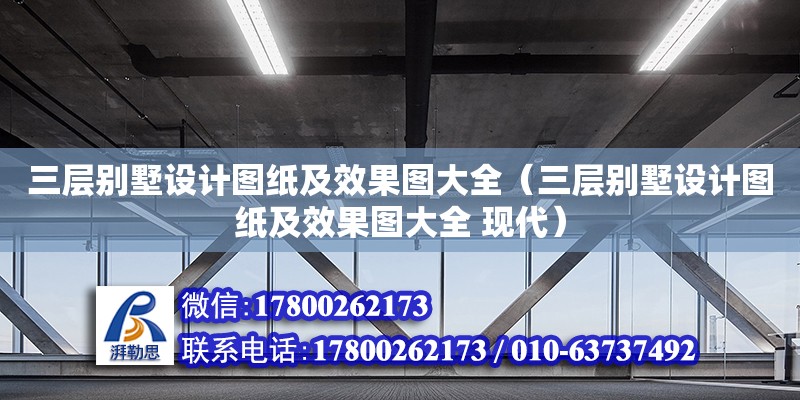 三层别墅设计图纸及效果图大全（三层别墅设计图纸及效果图大全 现代）

湃勒思

微信:17800262173

联系电话:17800262173 / 010-63737492